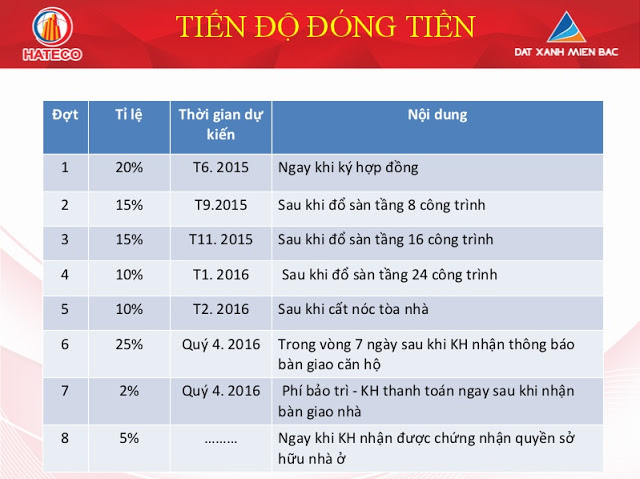 HATECO

TIẾN ĐỘ ĐÓNG TIỀN

DAT XANH MIEN BAC

| Đợt | Tỉ lệ | Thời gian dự kiến | Nội dung |
|---|---|---|---|
| 1 | 20% | T6. 2015 | Ngay khi ký hợp đồng |
| 2 | 15% | T9.2015 | Sau khi đổ sàn tầng 8 công trình |
| 3 | 15% | T11. 2015 | Sau khi đổ sàn tầng 16 công trình |
| 4 | 10% | T1. 2016 | Sau khi đổ sàn tầng 24 công trình |
| 5 | 10% | T2. 2016 | Sau khi cất nóc tòa nhà |
| 6 | 25% | Quý 4. 2016 | Trong vòng 7 ngày sau khi KH nhận thông báo bàn giao căn hộ |
| 7 | 2% | Quý 4. 2016 | Phí bảo trì - KH thanh toán ngay sau khi nhận bàn giao nhà |
| 8 | 5% | ……… | Ngay khi KH nhận được chứng nhận quyền sở hữu nhà ở |